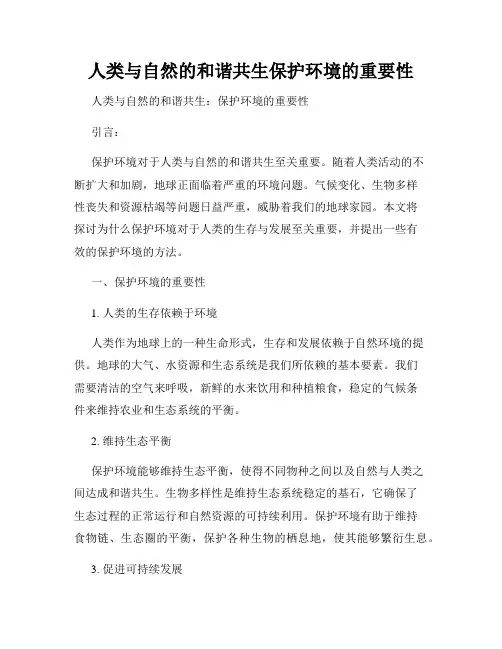 人类与自然的和谐共生保护环境的重要性

人类与自然的和谐共生：保护环境的重要性

引言：

保护环境对于人类与自然的和谐共生至关重要。随着人类活动的不断扩大和加剧，地球正面临着严重的环境问题。气候变化、生物多样性丧失和资源枯竭等问题日益严重，威胁着我们的地球家园。本文将探讨为什么保护环境对于人类的生存与发展至关重要，并提出一些有效的保护环境的方法。

一、保护环境的重要性

1. 人类的生存依赖于环境

人类作为地球上的一种生命形式，生存和发展依赖于自然环境的提供。地球的大气、水资源和生态系统是我们所依赖的基本要素。我们需要清洁的空气来呼吸，新鲜的水来饮用和种植粮食，稳定的气候条件来维持农业和生态系统的平衡。

2. 维持生态平衡

保护环境能够维持生态平衡，使得不同物种之间以及自然与人类之间达成和谐共生。生物多样性是维持生态系统稳定的基石，它确保了生态过程的正常运行和自然资源的可持续利用。保护环境有助于维持食物链、生态圈的平衡，保护各种生物的栖息地，使其能够繁衍生息。

3. 促进可持续发展